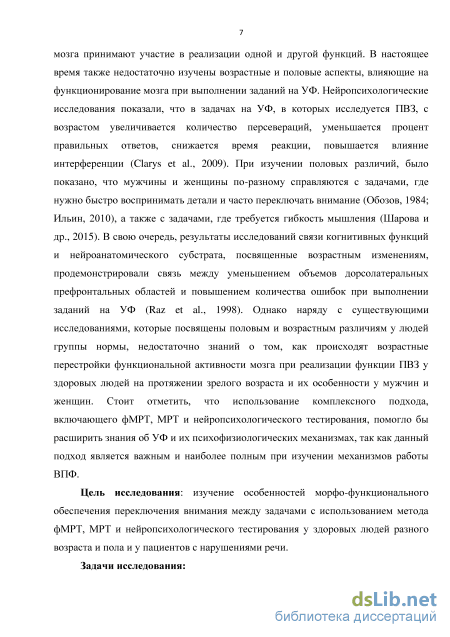 7

мозга принимают участие в реализации одной и другой функций. В настоящее время также недостаточно изучены возрастные и половые аспекты, влияющие на функционирование мозга при выполнении заданий на УФ. Нейропсихологические исследования показали, что в задачах на УФ, в которых исследуется ПВЗ, с возрастом увеличивается количество персевераций, уменьшается процент правильных ответов, снижается время реакции, повышается влияние интерференции (Clarys et al., 2009). При изучении половых различий, было показано, что мужчины и женщины по-разному справляются с задачами, где нужно быстро воспринимать детали и часто переключать внимание (Обозов, 1984; Ильин, 2010), а также с задачами, где требуется гибкость мышления (Шарова и др., 2015). В свою очередь, результаты исследований связи когнитивных функций и нейроанатомического субстрата, посвященные возрастным изменениям, продемонстрировали связь между уменьшением объемов дорсолатеральных префронтальных областей и повышением количества ошибок при выполнении заданий на УФ (Raz et al., 1998). Однако наряду с существующими исследованиями, которые посвящены половым и возрастным различиям у людей группы нормы, недостаточно знаний о том, как происходят возрастные перестройки функциональной активности мозга при реализации функции ПВЗ у здоровых людей на протяжении зрелого возраста и их особенности у мужчин и женщин. Стоит отметить, что использование комплексного подхода, включающего фМРТ, МРТ и нейропсихологического тестирования, помогло бы расширить знания об УФ и их психофизиологических механизмах, так как данный подход является важным и наиболее полным при изучении механизмов работы ВПФ.

Цель исследования: изучение особенностей морфо-функционального обеспечения переключения внимания между задачами с использованием метода фМРТ, МРТ и нейропсихологического тестирования у здоровых людей разного возраста и пола и у пациентов с нарушениями речи.

Задачи исследования:

dsLib.net
библиотека диссертаций